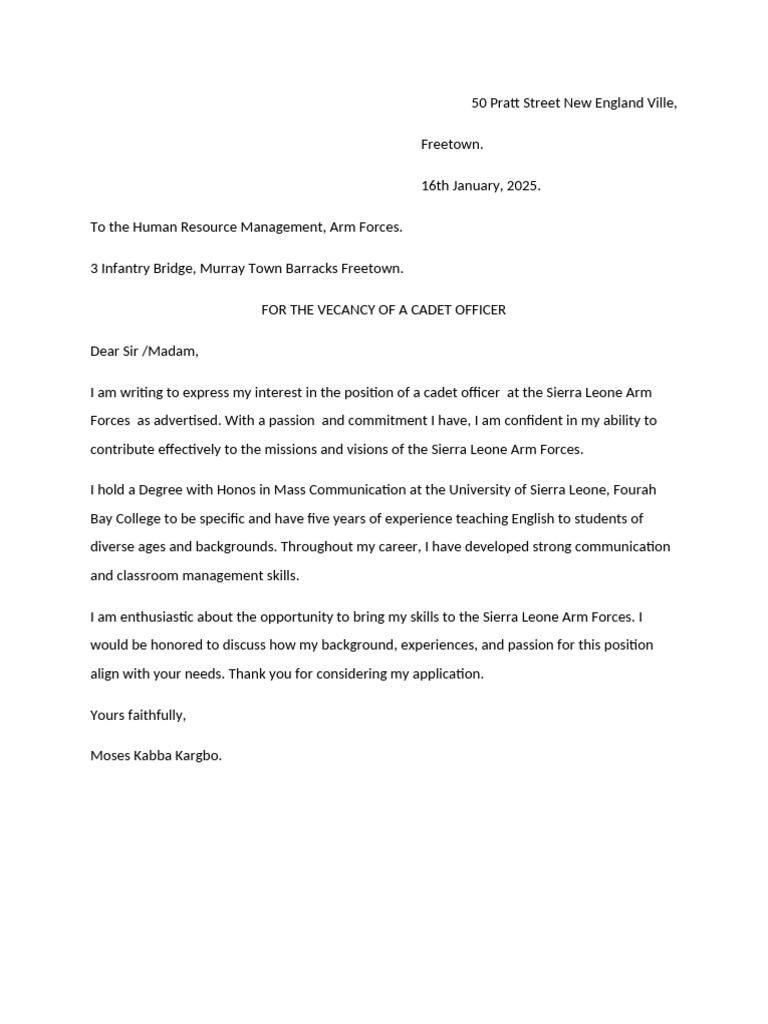 50 Pratt Street New England Ville,

Freetown.

16th January, 2025.

To the Human Resource Management, Arm Forces.

3 Infantry Bridge, Murray Town Barracks Freetown.

FOR THE VECANCY OF A CADET OFFICER

Dear Sir /Madam,

I am writing to express my interest in the position of a cadet officer at the Sierra Leone Arm Forces as advertised. With a passion and commitment I have, I am confident in my ability to contribute effectively to the missions and visions of the Sierra Leone Arm Forces.

I hold a Degree with Honos in Mass Communication at the University of Sierra Leone, Fourah Bay College to be specific and have five years of experience teaching English to students of diverse ages and backgrounds. Throughout my career, I have developed strong communication and classroom management skills.

I am enthusiastic about the opportunity to bring my skills to the Sierra Leone Arm Forces. I would be honored to discuss how my background, experiences, and passion for this position align with your needs. Thank you for considering my application.

Yours faithfully,

Moses Kabba Kargbo.